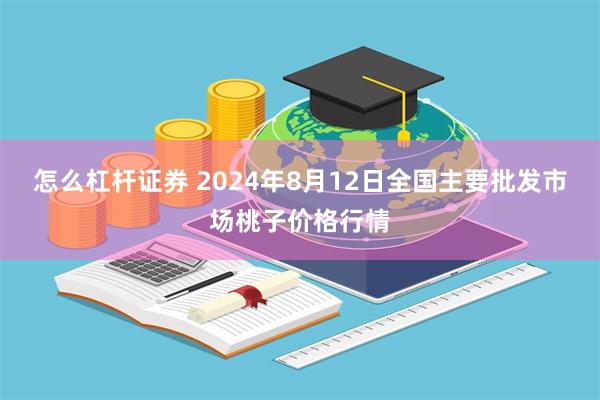 怎么杠杆证券 2024年8月12日全国主要批发市场桃子价格行情